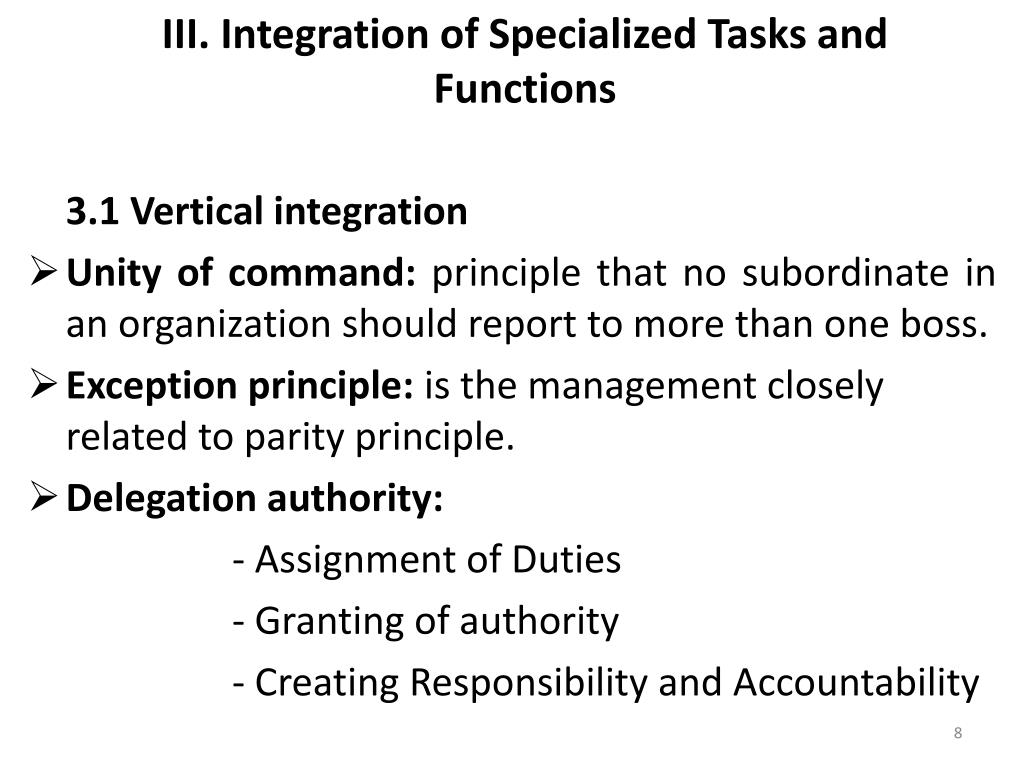 III. Integration of Specialized Tasks and Functions

3.1 Vertical integration

➢ Unity of command: principle that no subordinate in an organization should report to more than one boss.

➢ Exception principle: is the management closely related to parity principle.

➢ Delegation authority:

- Assignment of Duties

- Granting of authority

- Creating Responsibility and Accountability

8